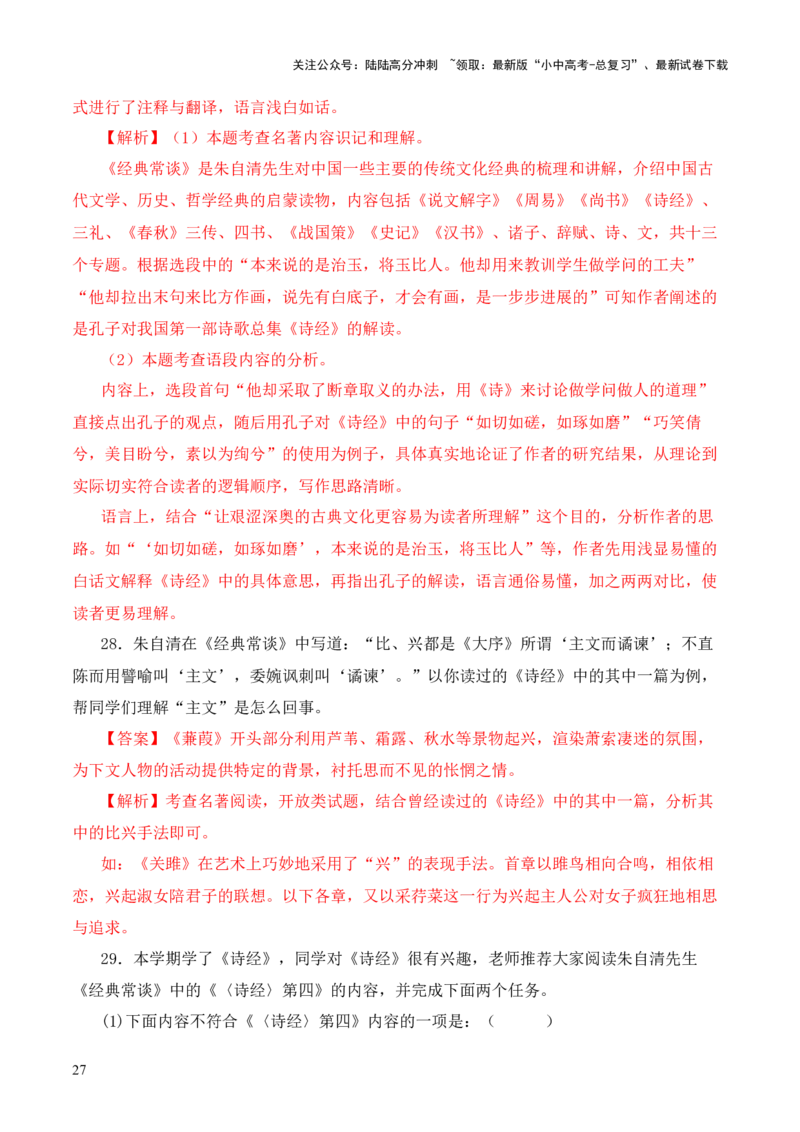 关注公众号：陆陆高分冲刺 ~领取：最新版“小中高考-总复习”、最新试卷下载

式进行了注释与翻译，语言浅白如话。

【解析】（1）本题考查名著内容识记和理解。

《经典常谈》是朱自清先生对中国一些主要的传统文化经典的梳理和讲解，介绍中国古代文学、历史、哲学经典的启蒙读物，内容包括《说文解字》《周易》《尚书》《诗经》、三礼、《春秋》三传、四书、《战国策》《史记》《汉书》、诸子、辞赋、诗、文，共十三个专题。根据选段中的“本来说的是治玉，将玉比人。他却用来教训学生做学问的工夫”“他却拉出末句来比方作画，说先有白底子，才会有画，是一步步进展的”可知作者阐述的是孔子对我国第一部诗歌总集《诗经》的解读。

（2）本题考查语段内容的分析。

内容上，选段首句“他却采取了断章取义的办法，用《诗》来讨论做学问做人的道理”直接点出孔子的观点，随后用孔子对《诗经》中的句子“如切如磋，如琢如磨”“巧笑倩兮，美目盼兮，素以为绚兮”的使用为例子，具体真实地论证了作者的研究结果，从理论到实际切实符合读者的逻辑顺序，写作思路清晰。

语言上，结合“让艰涩深奥的古典文化更容易为读者所理解”这个目的，分析作者的思路。如“‘如切如磋，如琢如磨’，本来说的是治玉，将玉比人”等，作者先用浅显易懂的白话文解释《诗经》中的具体意思，再指出孔子的解读，语言通俗易懂，加之两两对比，使读者更易理解。

28．朱自清在《经典常谈》中写道：“比、兴都是《大序》所谓‘主文而谲谏’；不直陈而用譬喻叫‘主文’，委婉讽刺叫‘谲谏’。”以你读过的《诗经》中的其中一篇为例，帮同学们理解“主文”是怎么回事。

【答案】《蒹葭》开头部分利用芦苇、霜露、秋水等景物起兴，渲染萧索凄迷的氛围，为下文人物的活动提供特定的背景，衬托思而不见的怅惘之情。

【解析】考查名著阅读，开放类试题，结合曾经读过的《诗经》中的其中一篇，分析其中的比兴手法即可。

如：《关雎》在艺术上巧妙地采用了“兴”的表现手法。首章以雎鸟相向合鸣，相依相恋，兴起淑女陪君子的联想。以下各章，又以采荇菜这一行为兴起主人公对女子疯狂地相思与追求。

29．本学期学了《诗经》，同学对《诗经》很有兴趣，老师推荐大家阅读朱自清先生《经典常谈》中的《〈诗经〉第四》的内容，并完成下面两个任务。

(1)下面内容不符合《〈诗经〉第四》内容的一项是：（ ）

27